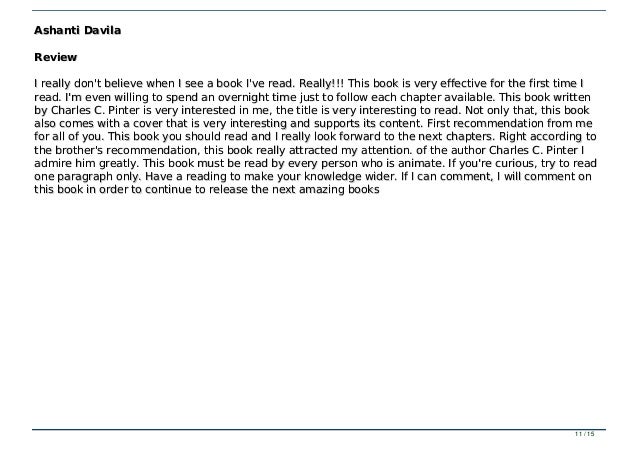 Ashanti Davila

Review

I really don't believe when I see a book I've read. Really!!! This book is very effective for the first time I read. I'm even willing to spend an overnight time just to follow each chapter available. This book written by Charles C. Pinter is very interested in me, the title is very interesting to read. Not only that, this book also comes with a cover that is very interesting and supports its content. First recommendation from me for all of you. This book you should read and I really look forward to the next chapters. Right according to the brother's recommendation, this book really attracted my attention. of the author Charles C. Pinter I admire him greatly. This book must be read by every person who is animate. If you're curious, try to read one paragraph only. Have a reading to make your knowledge wider. If I can comment, I will comment on this book in order to continue to release the next amazing books

11 / 15